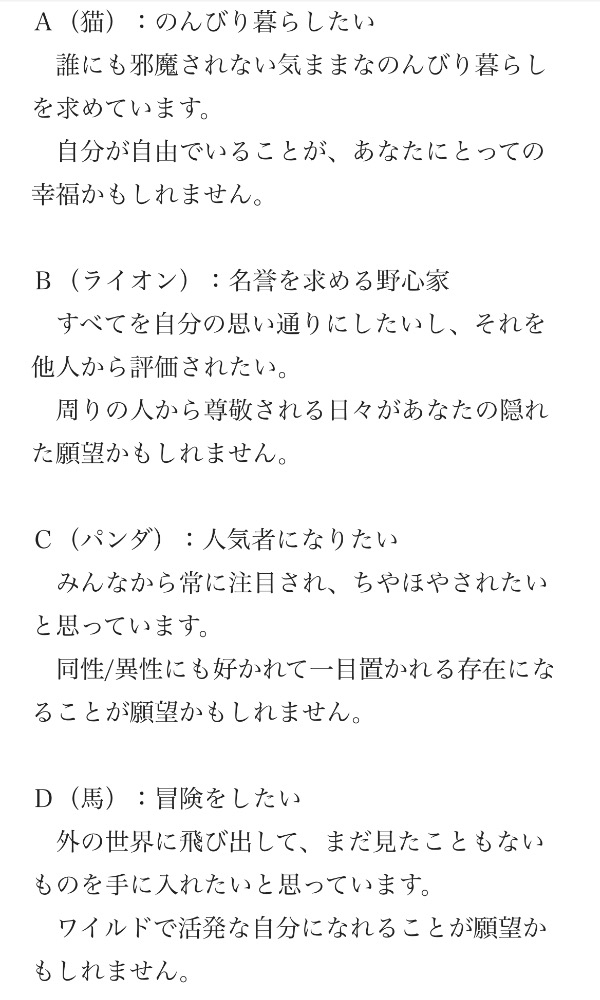 A（猫）：のんびり暮らしたい
誰にも邪魔されない気ままなのんびり暮らしを求めています。
自分が自由でいることが、あなたにとっての幸福かもしれません。

B（ライオン）：名誉を求める野心家
すべてを自分の思い通りにしたいし、それを他人から評価されたい。
周りの人から尊敬される日々があなたの隠れた願望かもしれません。

C（パンダ）：人気者になりたい
みんなから常に注目され、ちやほやされたいと思っています。
同性/異性にも好かれて一目置かれる存在になることが願望かもしれません。

D（馬）：冒険をしたい
外の世界に飛び出して、まだ見たこともないものを手に入れたいと思っています。
ワイルドで活発な自分になれることが願望かもしれません。